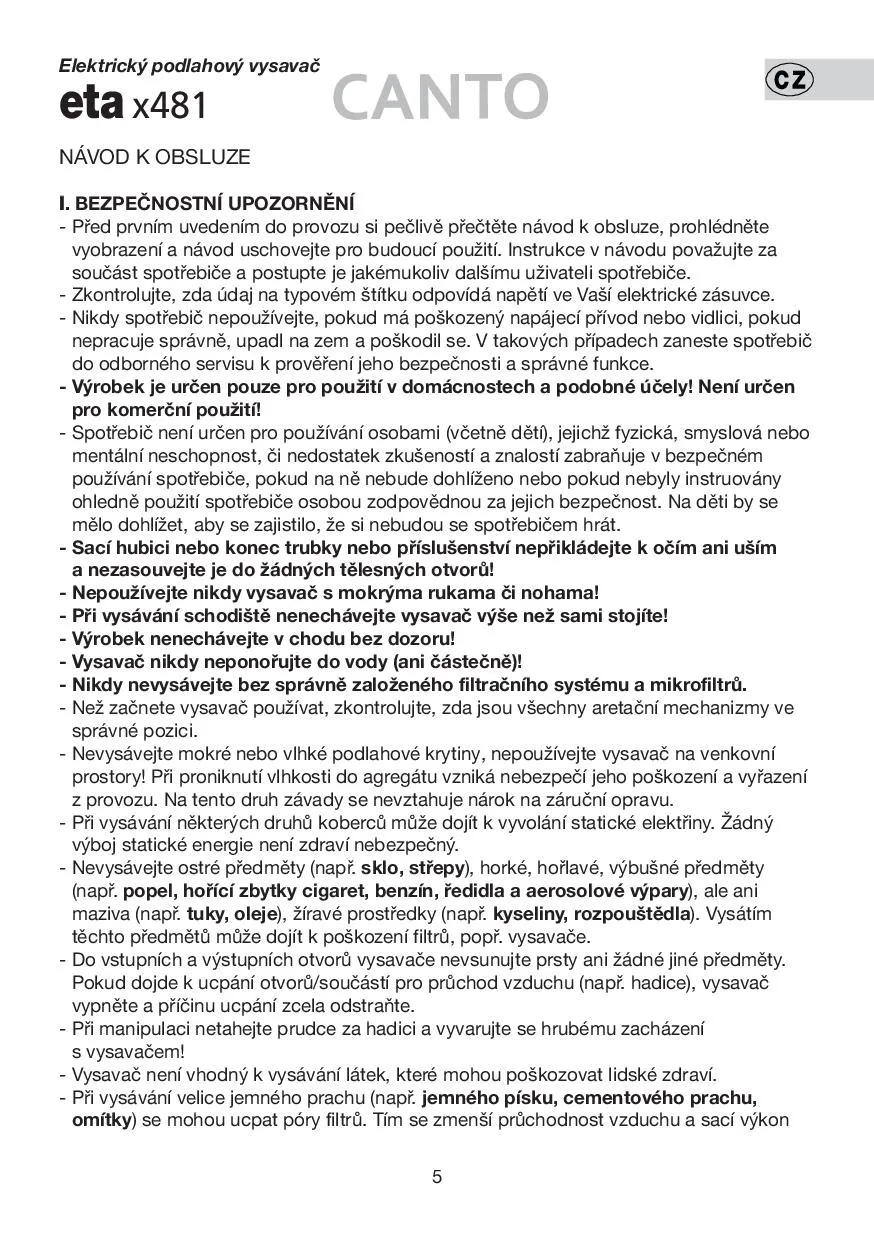 Elektrický podlahový vysavač
eta x481 CANTO

CZ

NÁVOD K OBSLUZE

I. BEZPEČNOSTNÍ UPOZORNĚNÍ
- Před prvním uvedením do provozu si pečlivě přečtěte návod k obsluze, prohlédněte vyobrazení a návod uschovejte pro budoucí použití. Instrukce v návodu považujte za součást spotřebiče a postupte je jakémukoliv dalšímu uživateli spotřebiče.
- Zkontrolujte, zda údaj na typovém štítku odpovídá napětí ve Vaší elektrické zásuvce.
- Nikdy spotřebič nepoužívejte, pokud má poškozený napájecí přívod nebo vidlici, pokud nepracuje správně, upadl na zem a poškodil se. V takových případech zaneste spotřebič do odborného servisu k prověření jeho bezpečnosti a správné funkce.
- Výrobek je určen pouze pro použití v domácnostech a podobné účely! Není určen pro komerční použití!
- Spotřebič není určen pro používání osobami (včetně dětí), jejichž fyzická, smyslová nebo mentální neschopnost, či nedostatek zkušeností a znalostí zabraňuje v bezpečném používání spotřebiče, pokud na ně nebude dohlíženo nebo pokud nebyly instruovány ohledně použití spotřebiče osobou zodpovědnou za jejich bezpečnost. Na děti by se mělo dohlížet, aby se zajistilo, že si nebudou se spotřebičem hrát.
- Sací hubici nebo konec trubky nebo příslušenství nepřikládejte k očím ani uším a nezasouvejte je do žádných tělesných otvorů!
- Nepoužívejte nikdy vysavač s mokrýma rukama či nohama!
- Při vysávání schodiště nenechávejte vysavač výše než sami stojíte!
- Výrobek nenechávejte v chodu bez dozoru!
- Vysavač nikdy neponořujte do vody (ani částečně)!
- Nikdy nevysávejte bez správně založeného filtračního systému a mikrofiltrů.
- Než začnete vysavač používat, zkontrolujte, zda jsou všechny aretační mechanizmy ve správné pozici.
- Nevysávejte mokré nebo vlhké podlahové krytiny, nepoužívejte vysavač na venkovní prostory! Při proniknutí vlhkosti do agregátu vzniká nebezpečí jeho poškození a vyřazení z provozu. Na tento druh závady se nevztahuje nárok na záruční opravu.
- Při vysávání některých druhů koberců může dojít k vyvolání statické elektřiny. Žádný výboj statické energie není zdraví nebezpečný.
- Nevysávejte ostré předměty (např. sklo, střepy), horké, hořlavé, výbušné předměty (např. popel, hořící zbytky cigaret, benzín, ředidla a aerosolové výpary), ale ani maziva (např. tuky, oleje), žíravé prostředky (např. kyseliny, rozpouštědla). Vysátím těchto předmětů může dojít k poškození filtrů, popř. vysavače.
- Do vstupních a výstupních otvorů vysavače nevsunujte prsty ani žádné jiné předměty. Pokud dojde k ucpání otvorů/součástí pro průchod vzduchu (např. hadice), vysavač vypněte a příčinu ucpání zcela odstraňte.
- Při manipulaci netahejte prudce za hadici a vyvarujte se hrubému zacházení s vysavačem!
- Vysavač není vhodný k vysávání látek, které mohou poškozovat lidské zdraví.
- Při vysávání velice jemného prachu (např. jemného písku, cementového prachu, omítky) se mohou ucpat póry filtrů. Tím se zmenší průchodnost vzduchu a sací výkon

5